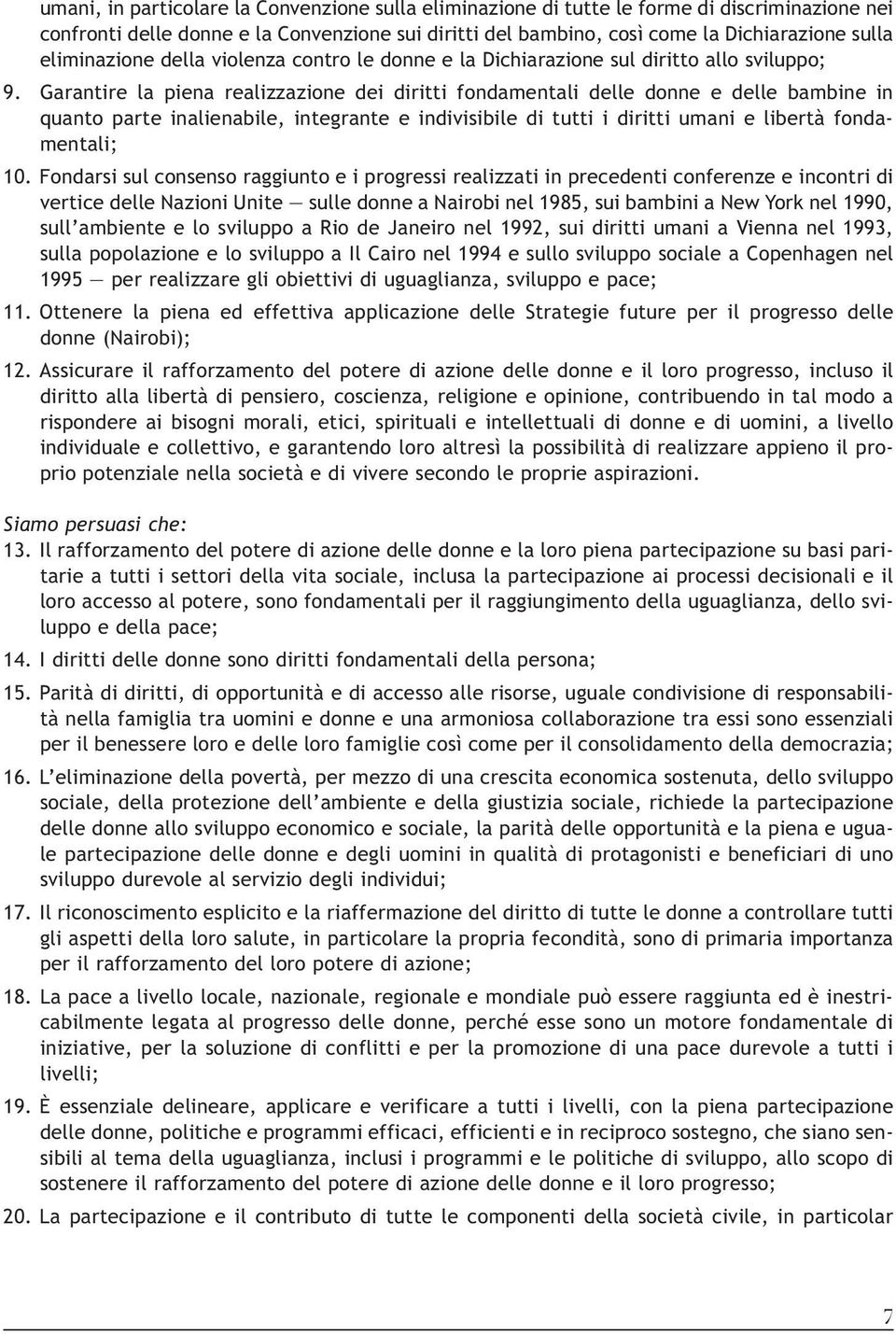 umani, in particolare la Convenzione sulla eliminazione di tutte le forme di discriminazione nei confronti delle donne e la Convenzione sui diritti del bambino, così come la Dichiarazione sulla eliminazione della violenza contro le donne e la Dichiarazione sul diritto allo sviluppo;

9. Garantire la piena realizzazione dei diritti fondamentali delle donne e delle bambine in quanto parte inalienabile, integrante e indivisibile di tutti i diritti umani e libertà fondamentali;

10. Fondarsi sul consenso raggiunto e i progressi realizzati in precedenti conferenze e incontri di vertice delle Nazioni Unite — sulle donne a Nairobi nel 1985, sui bambini a New York nel 1990, sull'ambiente e lo sviluppo a Rio de Janeiro nel 1992, sui diritti umani a Vienna nel 1993, sulla popolazione e lo sviluppo a Il Cairo nel 1994 e sullo sviluppo sociale a Copenhagen nel 1995 — per realizzare gli obiettivi di uguaglianza, sviluppo e pace;

11. Ottenere la piena ed effettiva applicazione delle Strategie future per il progresso delle donne (Nairobi);

12. Assicurare il rafforzamento del potere di azione delle donne e il loro progresso, incluso il diritto alla libertà di pensiero, coscienza, religione e opinione, contribuendo in tal modo a rispondere ai bisogni morali, etici, spirituali e intellettuali di donne e di uomini, a livello individuale e collettivo, e garantendo loro altresì la possibilità di realizzare appieno il proprio potenziale nella società e di vivere secondo le proprie aspirazioni.

Siamo persuasi che:

13. Il rafforzamento del potere di azione delle donne e la loro piena partecipazione su basi paritarie a tutti i settori della vita sociale, inclusa la partecipazione ai processi decisionali e il loro accesso al potere, sono fondamentali per il raggiungimento della uguaglianza, dello sviluppo e della pace;

14. I diritti delle donne sono diritti fondamentali della persona;

15. Parità di diritti, di opportunità e di accesso alle risorse, uguale condivisione di responsabilità nella famiglia tra uomini e donne e una armoniosa collaborazione tra essi sono essenziali per il benessere loro e delle loro famiglie così come per il consolidamento della democrazia;

16. L'eliminazione della povertà, per mezzo di una crescita economica sostenuta, dello sviluppo sociale, della protezione dell'ambiente e della giustizia sociale, richiede la partecipazione delle donne allo sviluppo economico e sociale, la parità delle opportunità e la piena e uguale partecipazione delle donne e degli uomini in qualità di protagonisti e beneficiari di uno sviluppo durevole al servizio degli individui;

17. Il riconoscimento esplicito e la riaffermazione del diritto di tutte le donne a controllare tutti gli aspetti della loro salute, in particolare la propria fecondità, sono di primaria importanza per il rafforzamento del loro potere di azione;

18. La pace a livello locale, nazionale, regionale e mondiale può essere raggiunta ed è inestricabilmente legata al progresso delle donne, perché esse sono un motore fondamentale di iniziative, per la soluzione di conflitti e per la promozione di una pace durevole a tutti i livelli;

19. È essenziale delineare, applicare e verificare a tutti i livelli, con la piena partecipazione delle donne, politiche e programmi efficaci, efficienti e in reciproco sostegno, che siano sensibili al tema della uguaglianza, inclusi i programmi e le politiche di sviluppo, allo scopo di sostenere il rafforzamento del potere di azione delle donne e il loro progresso;

20. La partecipazione e il contributo di tutte le componenti della società civile, in particolar

7